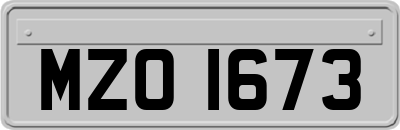 MZO 1673